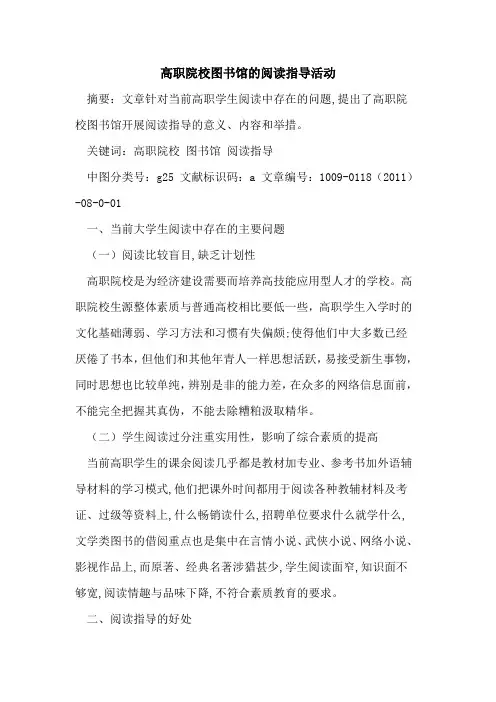 高职院校图书馆的阅读指导活动

摘要：文章针对当前高职学生阅读中存在的问题,提出了高职院校图书馆开展阅读指导的意义、内容和举措。

关键词：高职院校 图书馆 阅读指导

中图分类号：g25 文献标识码：a 文章编号：1009-0118（2011）-08-0-01

一、当前大学生阅读中存在的主要问题

（一）阅读比较盲目,缺乏计划性

高职院校是为经济建设需要而培养高技能应用型人才的学校。高职院校生源整体素质与普通高校相比要低一些，高职学生入学时的文化基础薄弱、学习方法和习惯有失偏颇;使得他们中大多数已经厌倦了书本，但他们和其他年青人一样思想活跃，易接受新生事物，同时思想也比较单纯，辨别是非的能力差，在众多的网络信息面前，不能完全把握其真伪，不能去除糟粕汲取精华。

（二）学生阅读过分注重实用性，影响了综合素质的提高

当前高职学生的课余阅读几乎都是教材加专业、参考书加外语辅导材料的学习模式,他们把课外时间都用于阅读各种教辅材料及考证、过级等资料上,什么畅销读什么,招聘单位要求什么就学什么,文学类图书的借阅重点也是集中在言情小说、武侠小说、网络小说、影视作品上,而原著、经典名著涉猎甚少,学生阅读面窄,知识面不够宽,阅读情趣与品味下降,不符合素质教育的要求。

二、阅读指导的好处